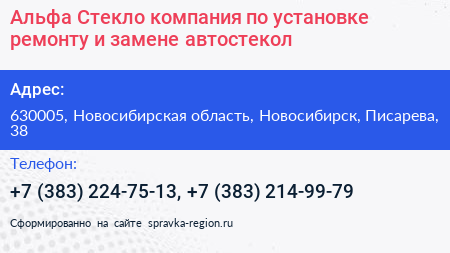 Альфа Стекло компания по установке ремонту и замене автостекол

Адрес:

630005, Новосибирская область, Новосибирск, Писарева, 38

Телефон:

+7 (383) 224-75-13, +7 (383) 214-99-79

Сформированно на сайте spravka-region.ru